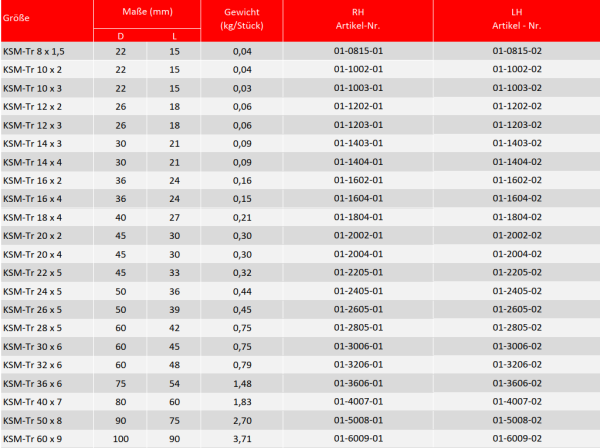 | Größe | Maße (mm) D | Maße (mm) L | Gewicht (kg/Stück) | RH Artikel-Nr. | LH Artikel - Nr. |
|---|---|---|---|---|---|
| KSM-Tr 8 x 1,5 | 22 | 15 | 0,04 | 01-0815-01 | 01-0815-02 |
| KSM-Tr 10 x 2 | 22 | 15 | 0,04 | 01-1002-01 | 01-1002-02 |
| KSM-Tr 10 x 3 | 22 | 15 | 0,03 | 01-1003-01 | 01-1003-02 |
| KSM-Tr 12 x 2 | 26 | 18 | 0,06 | 01-1202-01 | 01-1202-02 |
| KSM-Tr 12 x 3 | 26 | 18 | 0,06 | 01-1203-01 | 01-1203-02 |
| KSM-Tr 14 x 3 | 30 | 21 | 0,09 | 01-1403-01 | 01-1403-02 |
| KSM-Tr 14 x 4 | 30 | 21 | 0,09 | 01-1404-01 | 01-1404-02 |
| KSM-Tr 16 x 2 | 36 | 24 | 0,16 | 01-1602-01 | 01-1602-02 |
| KSM-Tr 16 x 4 | 36 | 24 | 0,15 | 01-1604-01 | 01-1604-02 |
| KSM-Tr 18 x 4 | 40 | 27 | 0,21 | 01-1804-01 | 01-1804-02 |
| KSM-Tr 20 x 2 | 45 | 30 | 0,30 | 01-2002-01 | 01-2002-02 |
| KSM-Tr 20 x 4 | 45 | 30 | 0,30 | 01-2004-01 | 01-2004-02 |
| KSM-Tr 22 x 5 | 45 | 33 | 0,32 | 01-2205-01 | 01-2205-02 |
| KSM-Tr 24 x 5 | 50 | 36 | 0,44 | 01-2405-01 | 01-2405-02 |
| KSM-Tr 26 x 5 | 50 | 39 | 0,45 | 01-2605-01 | 01-2605-02 |
| KSM-Tr 28 x 5 | 60 | 42 | 0,75 | 01-2805-01 | 01-2805-02 |
| KSM-Tr 30 x 6 | 60 | 45 | 0,75 | 01-3006-01 | 01-3006-02 |
| KSM-Tr 32 x 6 | 60 | 48 | 0,79 | 01-3206-01 | 01-3206-02 |
| KSM-Tr 36 x 6 | 75 | 54 | 1,48 | 01-3606-01 | 01-3606-02 |
| KSM-Tr 40 x 7 | 80 | 60 | 1,83 | 01-4007-01 | 01-4007-02 |
| KSM-Tr 50 x 8 | 90 | 75 | 2,70 | 01-5008-01 | 01-5008-02 |
| KSM-Tr 60 x 9 | 100 | 90 | 3,71 | 01-6009-01 | 01-6009-02 |